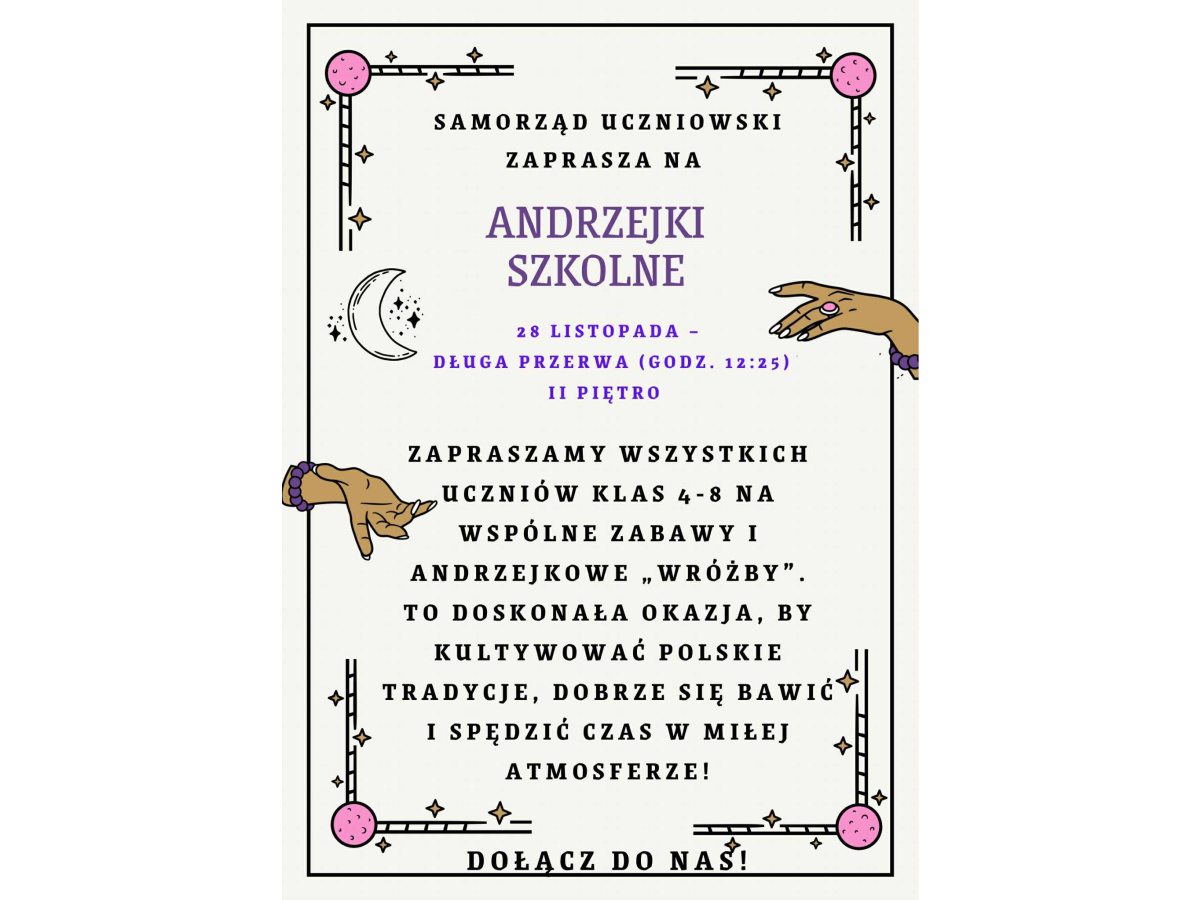 SAMORZĄD UCZNIOWSKI
ZAPRASZA NA

ANDRZEJKI
SZKOLNE

28 LISTOPADA –
DŁUGA PRZERWA (GODZ. 12:25)
II PIĘTRO

ZAPRASZAMY WSZYSTKICH UCZNIÓW KLAS 4-8 NA WSPÓLNE ZABAWY I ANDRZEJKOWE „WRÓŻBY". TO DOSKONAŁA OKAZJA, BY KULTYWOWAĆ POLSKIE TRADYCJE, DOBRZE SIĘ BAWIĆ I SPĘDZIĆ CZAS W MIŁEJ ATMOSFERZE!

DOŁĄCZ DO NAS!